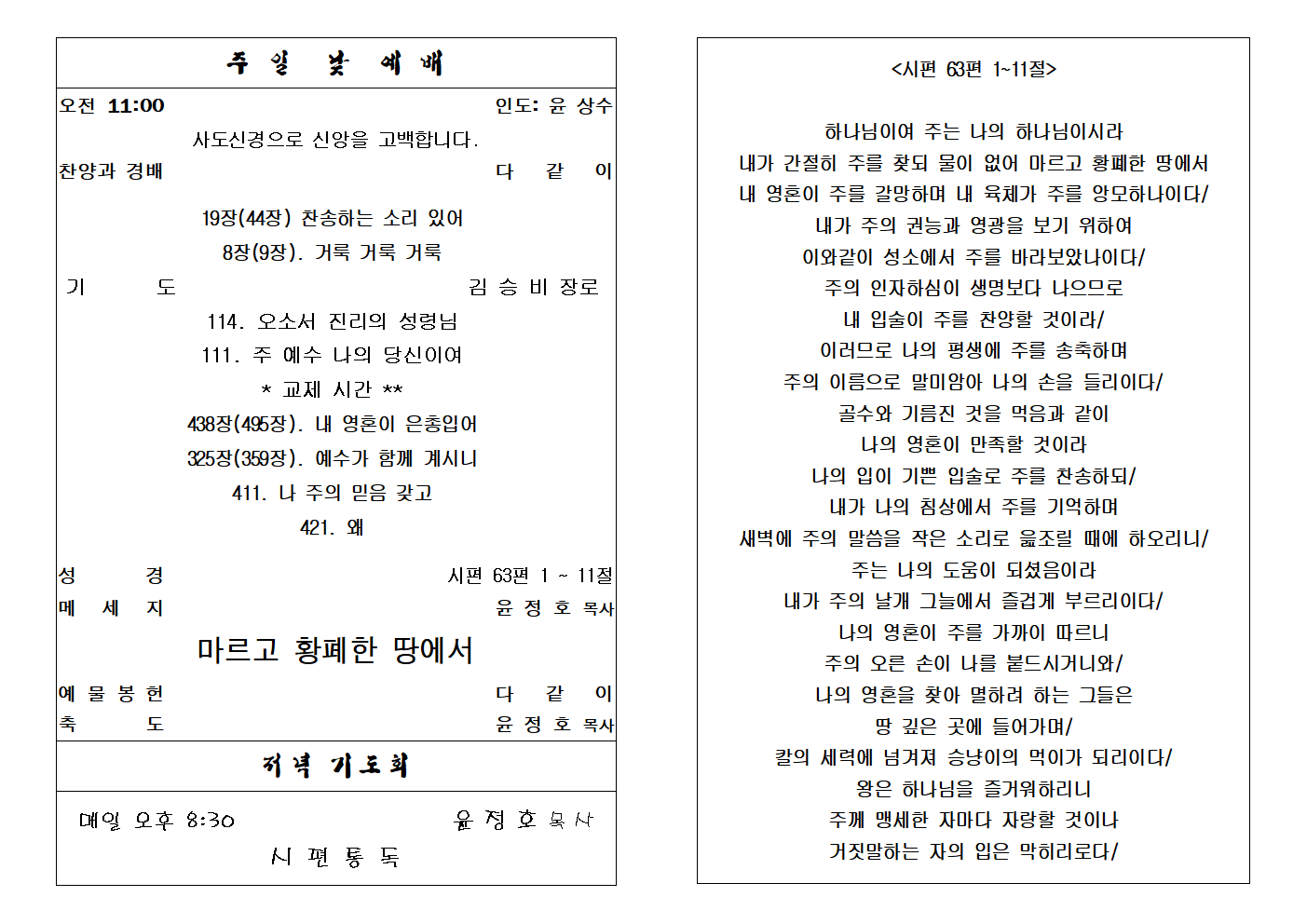 주 일 낮 예 배

오전 11:00 인도: 윤 상수

사도신경으로 신앙을 고백합니다.

찬양과 경배 다 같 이

19장(44장) 찬송하는 소리 있어

8장(9장). 거룩 거룩 거룩

기 도 김 승 비 장로

114. 오소서 진리의 성령님

111. 주 예수 나의 당신이여

* 교제 시간 **

438장(495장). 내 영혼이 은총입어

325장(359장). 예수가 함께 계시니

411. 나 주의 믿음 갖고

421. 왜

성 경 시편 63편 1 ~ 11절

메 세 지 윤 정 호 목사

마르고 황폐한 땅에서

예 물 봉 헌 다 같 이

축 도 윤 정 호 목사

저녁 기도회

매일 오후 8:30 윤 정 호 목사

시 편 통 독

<시편 63편 1~11절>

하나님이여 주는 나의 하나님이시라
내가 간절히 주를 찾되 물이 없어 마르고 황폐한 땅에서
내 영혼이 주를 갈망하며 내 육체가 주를 앙모하나이다/
내가 주의 권능과 영광을 보기 위하여
이와같이 성소에서 주를 바라보았나이다/
주의 인자하심이 생명보다 나으므로
내 입술이 주를 찬양할 것이라/
이러므로 나의 평생에 주를 송축하며
주의 이름으로 말미암아 나의 손을 들리이다/
골수와 기름진 것을 먹음과 같이
나의 영혼이 만족할 것이라
나의 입이 기쁜 입술로 주를 찬송하되/
내가 나의 침상에서 주를 기억하며
새벽에 주의 말씀을 작은 소리로 읊조릴 때에 하오리니/
주는 나의 도움이 되셨음이라
내가 주의 날개 그늘에서 즐겁게 부르리이다/
나의 영혼이 주를 가까이 따르니
주의 오른 손이 나를 붙드시거니와/
나의 영혼을 찾아 멸하려 하는 그들은
땅 깊은 곳에 들어가며/
칼의 세력에 넘겨져 승냥이의 먹이가 되리이다/
왕은 하나님을 즐거워하리니
주께 맹세한 자마다 자랑할 것이나
거짓말하는 자의 입은 막히리로다/